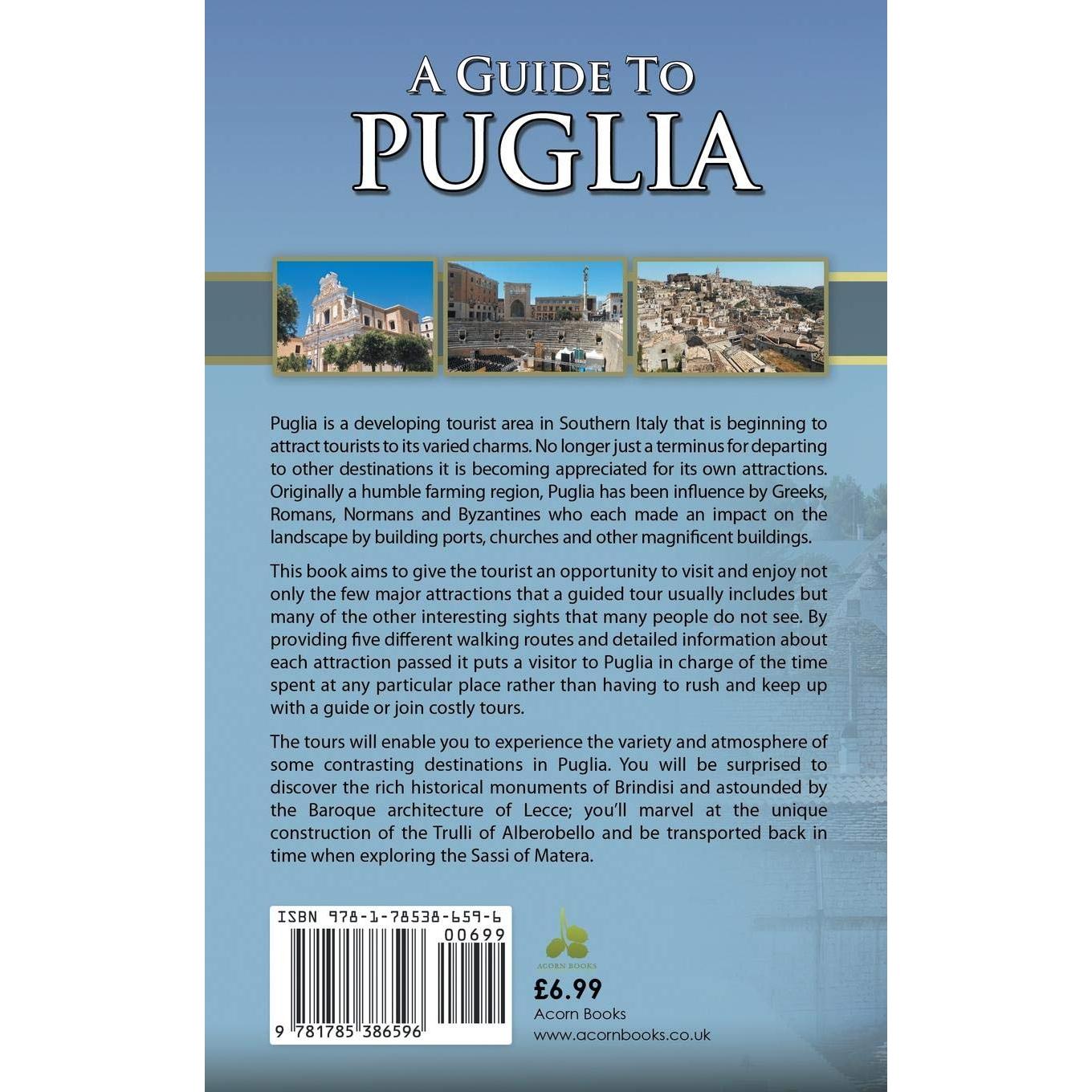 A GUIDE TO
PUGLIA

Puglia is a developing tourist area in Southern Italy that is beginning to attract tourists to its varied charms. No longer just a terminus for departing to other destinations it is becoming appreciated for its own attractions. Originally a humble farming region, Puglia has been influence by Greeks, Romans, Normans and Byzantines who each made an impact on the landscape by building ports, churches and other magnificent buildings.

This book aims to give the tourist an opportunity to visit and enjoy not only the few major attractions that a guided tour usually includes but many of the other interesting sights that many people do not see. By providing five different walking routes and detailed information about each attraction passed it puts a visitor to Puglia in charge of the time spent at any particular place rather than having to rush and keep up with a guide or join costly tours.

The tours will enable you to experience the variety and atmosphere of some contrasting destinations in Puglia. You will be surprised to discover the rich historical monuments of Brindisi and astounded by the Baroque architecture of Lecce; you'll marvel at the unique construction of the Trulli of Alberobello and be transported back in time when exploring the Sassi of Matera.

ISBN 978-1-78538-659-6
00699
9 781785 386596

ACORN BOOKS
£6.99
Acorn Books
www.acornbooks.co.uk